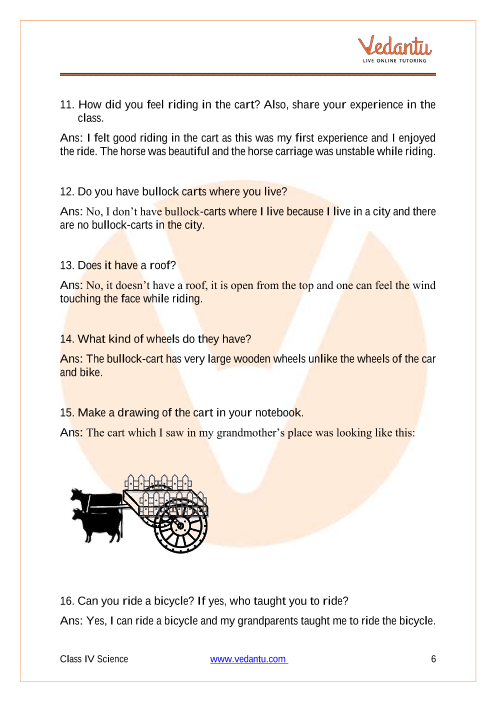 Vedantu
LIVE ONLINE TUTORING

11. How did you feel riding in the cart? Also, share your experience in the class.

Ans: I felt good riding in the cart as this was my first experience and I enjoyed the ride. The horse was beautiful and the horse carriage was unstable while riding.

12. Do you have bullock carts where you live?

Ans: No, I don't have bullock-carts where I live because I live in a city and there are no bullock-carts in the city.

13. Does it have a roof?

Ans: No, it doesn't have a roof, it is open from the top and one can feel the wind touching the face while riding.

14. What kind of wheels do they have?

Ans: The bullock-cart has very large wooden wheels unlike the wheels of the car and bike.

15. Make a drawing of the cart in your notebook.

Ans: The cart which I saw in my grandmother's place was looking like this:

16. Can you ride a bicycle? If yes, who taught you to ride?

Ans: Yes, I can ride a bicycle and my grandparents taught me to ride the bicycle.

Class IV Science www.vedantu.com 6